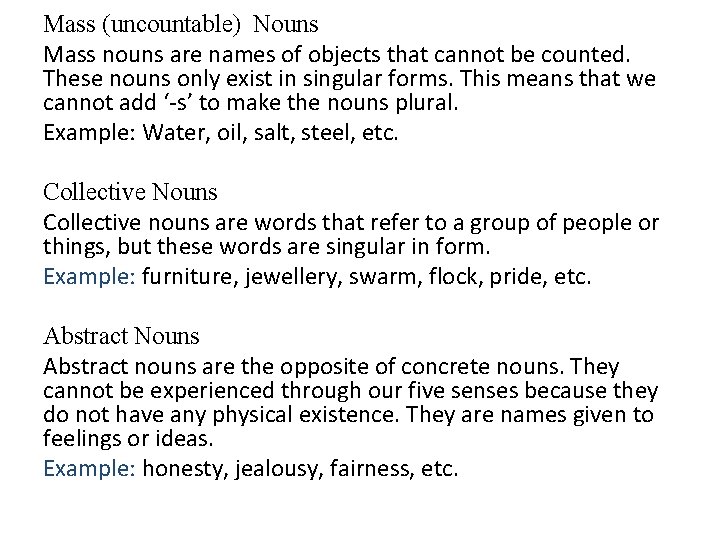 Mass (uncountable) Nouns

Mass nouns are names of objects that cannot be counted. These nouns only exist in singular forms. This means that we cannot add '-s' to make the nouns plural.

Example: Water, oil, salt, steel, etc.

Collective Nouns

Collective nouns are words that refer to a group of people or things, but these words are singular in form.

Example: furniture, jewellery, swarm, flock, pride, etc.

Abstract Nouns

Abstract nouns are the opposite of concrete nouns. They cannot be experienced through our five senses because they do not have any physical existence. They are names given to feelings or ideas.

Example: honesty, jealousy, fairness, etc.